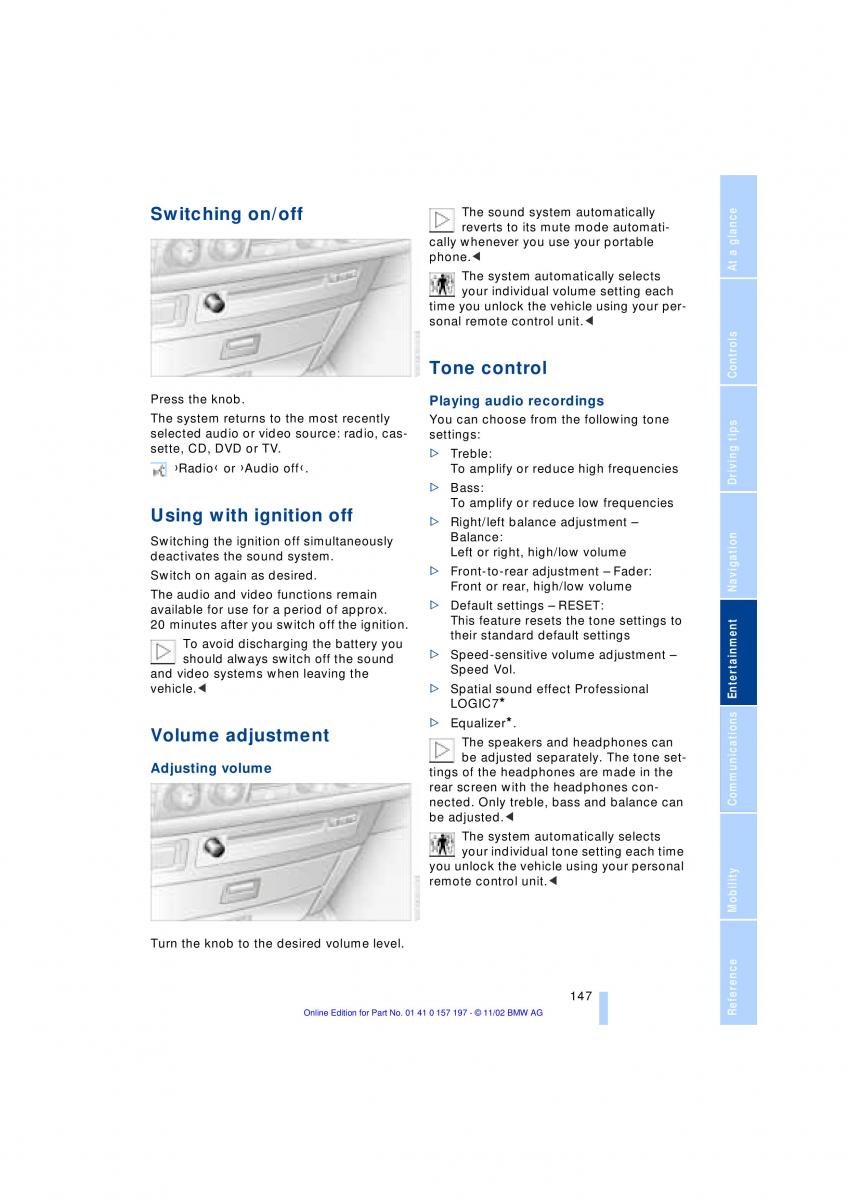 Switching on/off

Press the knob.

The system returns to the most recently selected audio or video source: radio, cassette, CD, DVD or TV.

›Radio‹ or ›Audio off‹.

Using with ignition off

Switching the ignition off simultaneously deactivates the sound system.

Switch on again as desired.

The audio and video functions remain available for use for a period of approx. 20 minutes after you switch off the ignition.

To avoid discharging the battery you should always switch off the sound and video systems when leaving the vehicle.◄

Volume adjustment

Adjusting volume

Turn the knob to the desired volume level.

The sound system automatically reverts to its mute mode automatically whenever you use your portable phone.◄

The system automatically selects your individual volume setting each time you unlock the vehicle using your personal remote control unit.◄

Tone control

Playing audio recordings

You can choose from the following tone settings:

▷ Treble:
To amplify or reduce high frequencies

▷ Bass:
To amplify or reduce low frequencies

▷ Right/left balance adjustment – Balance:
Left or right, high/low volume

▷ Front-to-rear adjustment – Fader:
Front or rear, high/low volume

▷ Default settings – RESET:
This feature resets the tone settings to their standard default settings

▷ Speed-sensitive volume adjustment – Speed Vol.

▷ Spatial sound effect Professional LOGIC7*

▷ Equalizer*.

The speakers and headphones can be adjusted separately. The tone settings of the headphones are made in the rear screen with the headphones connected. Only treble, bass and balance can be adjusted.◄

The system automatically selects your individual tone setting each time you unlock the vehicle using your personal remote control unit.◄

147

Online Edition for Part No. 01 41 0 157 197 - © 11/02 BMW AG

At a glance
Controls
Driving tips
Navigation
Entertainment
Communications
Mobility
Reference